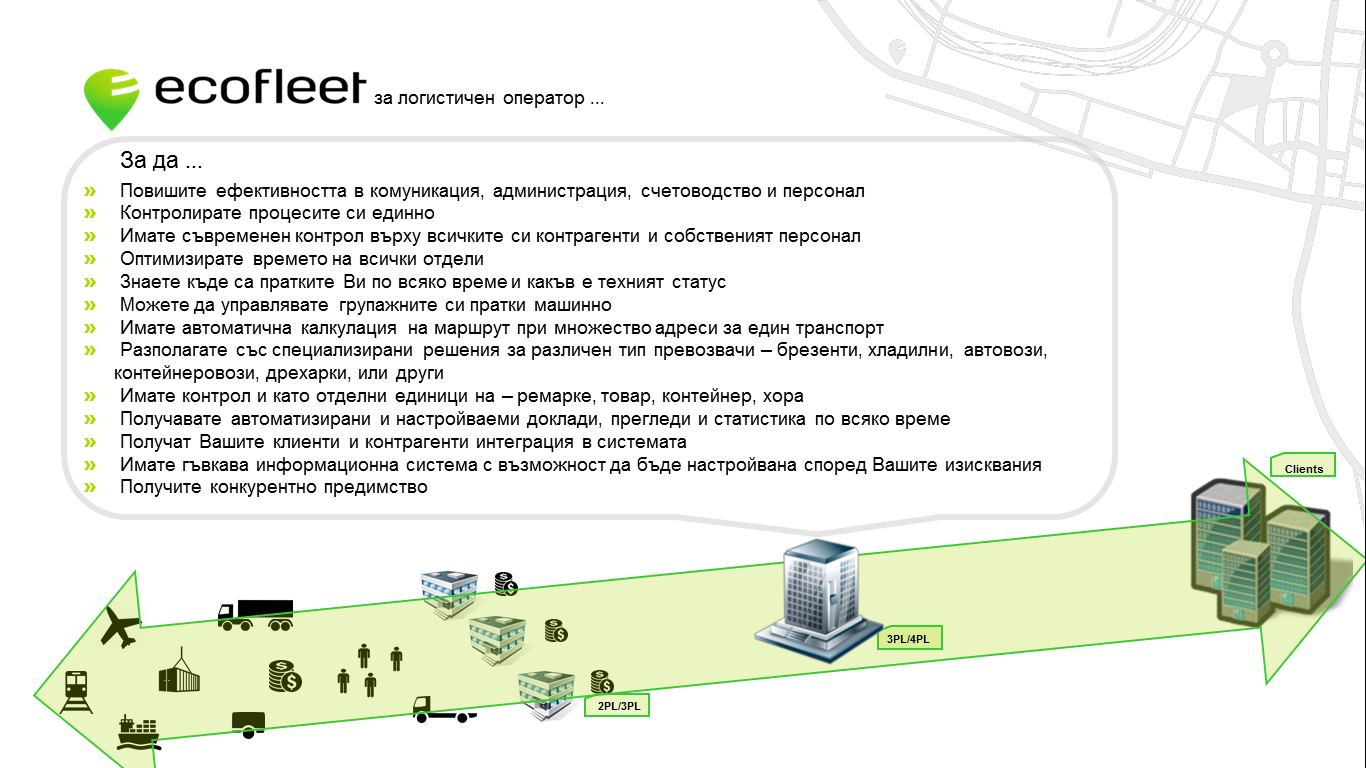 ecofleet за логистичен оператор ...

За да ...

» Повишите ефективността в комуникация, администрация, счетоводство и персонал
» Контролирате процесите си единно
» Имате съвременен контрол върху всичките си контрагенти и собственият персонал
» Оптимизирате времето на всички отдели
» Знаете къде са пратките Ви по всяко време и какъв е техният статус
» Можете да управлявате групажните си пратки машинно
» Имате автоматична калкулация на маршрут при множество адреси за един транспорт
» Разполагате със специализирани решения за различен тип превозвачи – брезенти, хладилни, автовози, контейнеровози, дрехарки, или други
» Имате контрол и като отделни единици на – ремарке, товар, контейнер, хора
» Получавате автоматизирани и настройваеми доклади, прегледи и статистика по всяко време
» Получат Вашите клиенти и контрагенти интеграция в системата
» Имате гъвкава информационна система с възможност да бъде настройвана според Вашите изисквания
» Получите конкурентно предимство

Clients

3PL/4PL

2PL/3PL